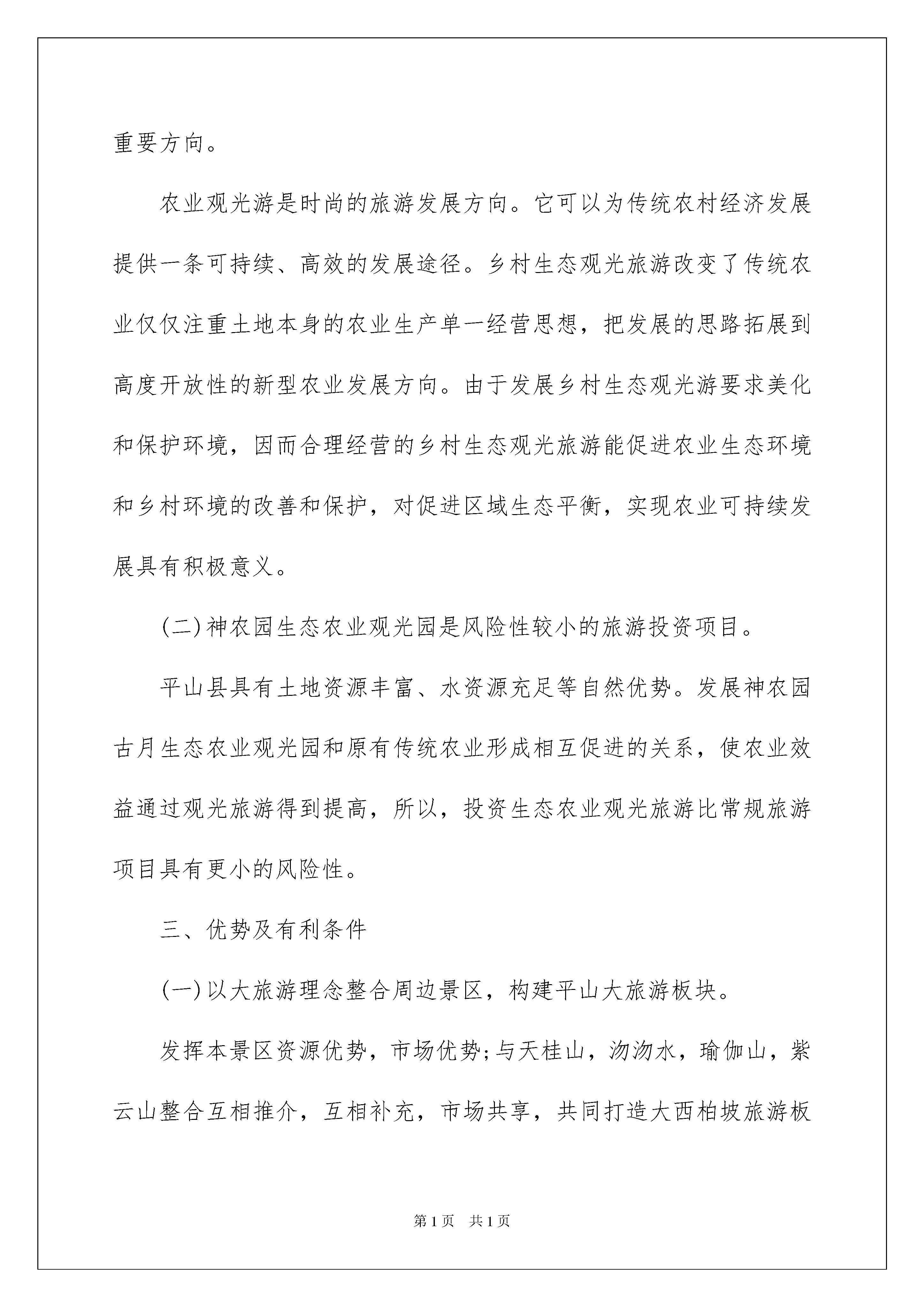 重要方向。

农业观光游是时尚的旅游发展方向。它可以为传统农村经济发展提供一条可持续、高效的发展途径。乡村生态观光旅游改变了传统农业仅仅注重土地本身的农业生产单一经营思想，把发展的思路拓展到高度开放性的新型农业发展方向。由于发展乡村生态观光游要求美化和保护环境，因而合理经营的乡村生态观光旅游能促进农业生态环境和乡村环境的改善和保护，对促进区域生态平衡，实现农业可持续发展具有积极意义。

(二)神农园生态农业观光园是风险性较小的旅游投资项目。

平山县具有土地资源丰富、水资源充足等自然优势。发展神农园古月生态农业观光园和原有传统农业形成相互促进的关系，使农业效益通过观光旅游得到提高，所以，投资生态农业观光旅游比常规旅游项目具有更小的风险性。

三、优势及有利条件

(一)以大旅游理念整合周边景区，构建平山大旅游板块。

发挥本景区资源优势，市场优势;与天桂山，沕沕水，瑜伽山，紫云山整合互相推介，互相补充，市场共享，共同打造大西柏坡旅游板

第1页 共1页